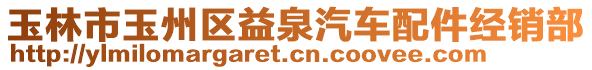 玉林市玉州区益泉汽车配件经销部
http://ylmilomargaret.cn.coovee.com